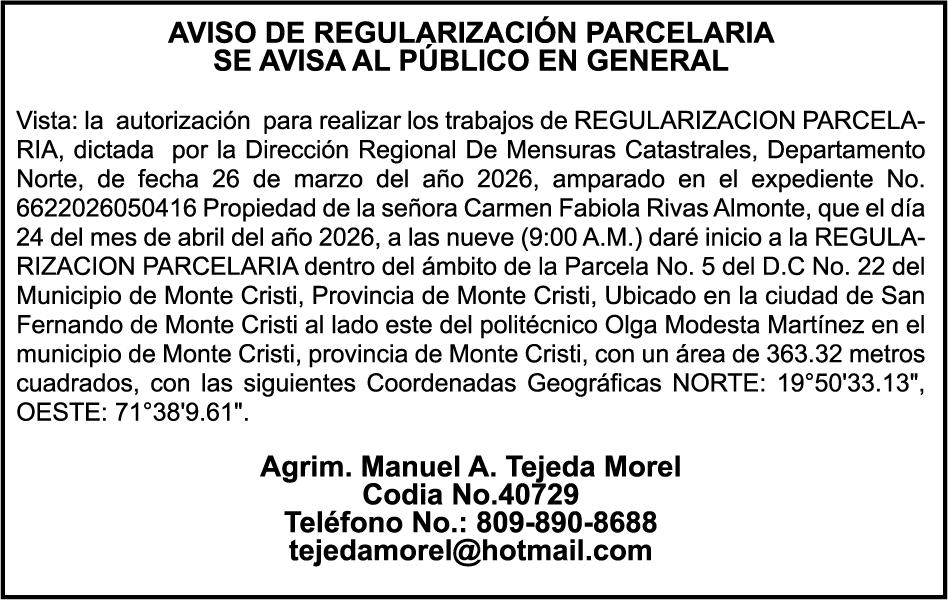 AVISO DE REGULARIZACIÓN PARCELARIA
SE AVISA AL PÚBLICO EN GENERAL

Vista: la autorización para realizar los trabajos de REGULARIZACION PARCELARIA, dictada por la Dirección Regional De Mensuras Catastrales, Departamento Norte, de fecha 26 de marzo del año 2026, amparado en el expediente No. 6622026050416 Propiedad de la señora Carmen Fabiola Rivas Almonte, que el día 24 del mes de abril del año 2026, a las nueve (9:00 A.M.) daré inicio a la REGULARIZACION PARCELARIA dentro del ámbito de la Parcela No. 5 del D.C No. 22 del Municipio de Monte Cristi, Provincia de Monte Cristi, Ubicado en la ciudad de San Fernando de Monte Cristi al lado este del politécnico Olga Modesta Martínez en el municipio de Monte Cristi, provincia de Monte Cristi, con un área de 363.32 metros cuadrados, con las siguientes Coordenadas Geográficas NORTE: 19°50'33.13", OESTE: 71°38'9.61".

Agrim. Manuel A. Tejeda Morel
Codia No.40729
Teléfono No.: 809-890-8688
tejedamorel@hotmail.com